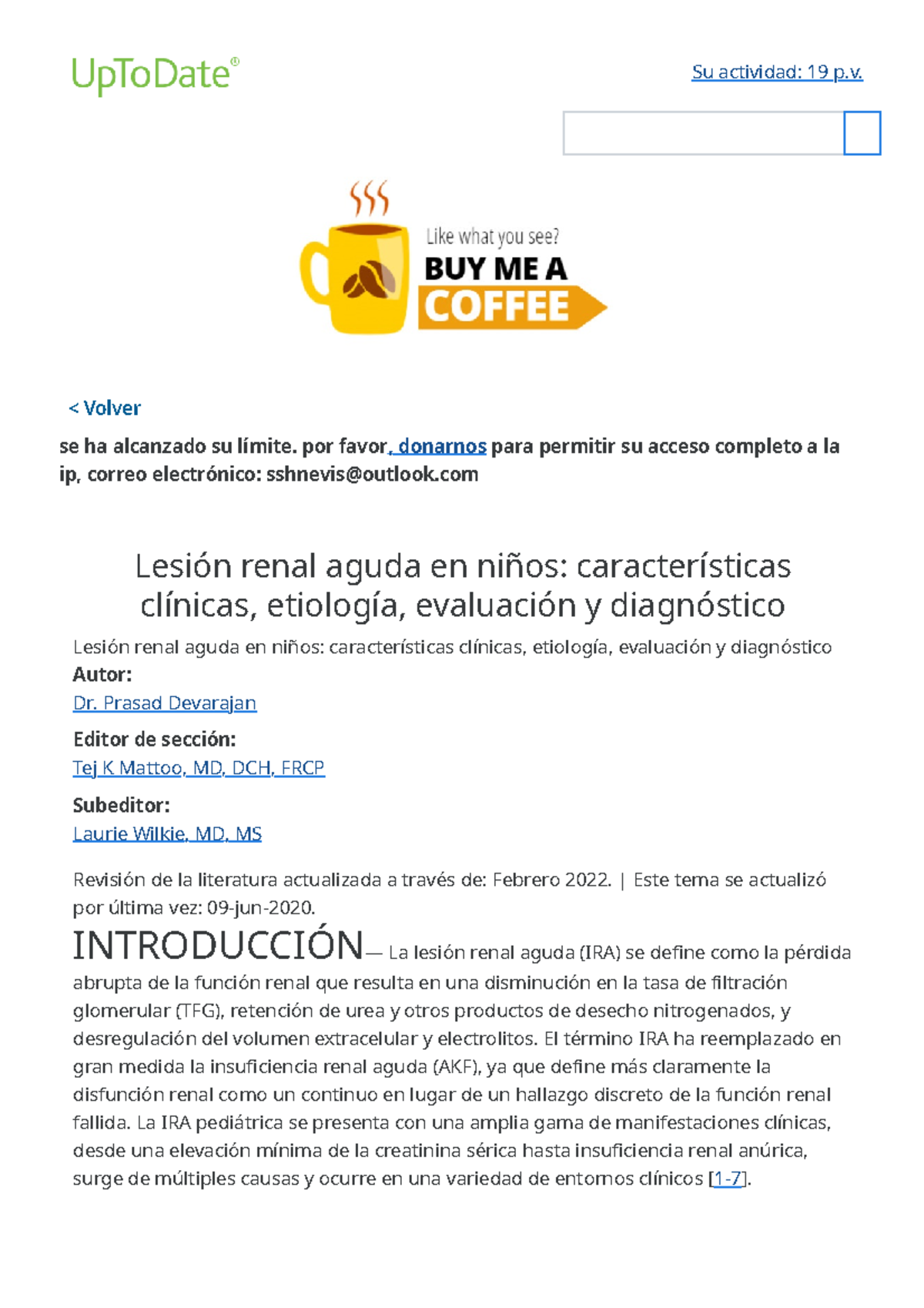 UpToDate®

Su actividad: 19 p.v.

Like what you see?
BUY ME A
COFFEE

< Volver

se ha alcanzado su límite. por favor, donarnos para permitir su acceso completo a la ip, correo electrónico: sshnevis@outlook.com

Lesión renal aguda en niños: características clínicas, etiología, evaluación y diagnóstico

Lesión renal aguda en niños: características clínicas, etiología, evaluación y diagnóstico
Autor:
Dr. Prasad Devarajan

Editor de sección:
Tej K Mattoo, MD, DCH, FRCP

Subeditor:
Laurie Wilkie, MD, MS

Revisión de la literatura actualizada a través de: Febrero 2022. | Este tema se actualizó por última vez: 09-jun-2020.

INTRODUCCIÓN— La lesión renal aguda (IRA) se define como la pérdida abrupta de la función renal que resulta en una disminución en la tasa de filtración glomerular (TFG), retención de urea y otros productos de desecho nitrogenados, y desregulación del volumen extracelular y electrolitos. El término IRA ha reemplazado en gran medida la insuficiencia renal aguda (AKF), ya que define más claramente la disfunción renal como un continuo en lugar de un hallazgo discreto de la función renal fallida. La IRA pediátrica se presenta con una amplia gama de manifestaciones clínicas, desde una elevación mínima de la creatinina sérica hasta insuficiencia renal anúrica, surge de múltiples causas y ocurre en una variedad de entornos clínicos [1-7].